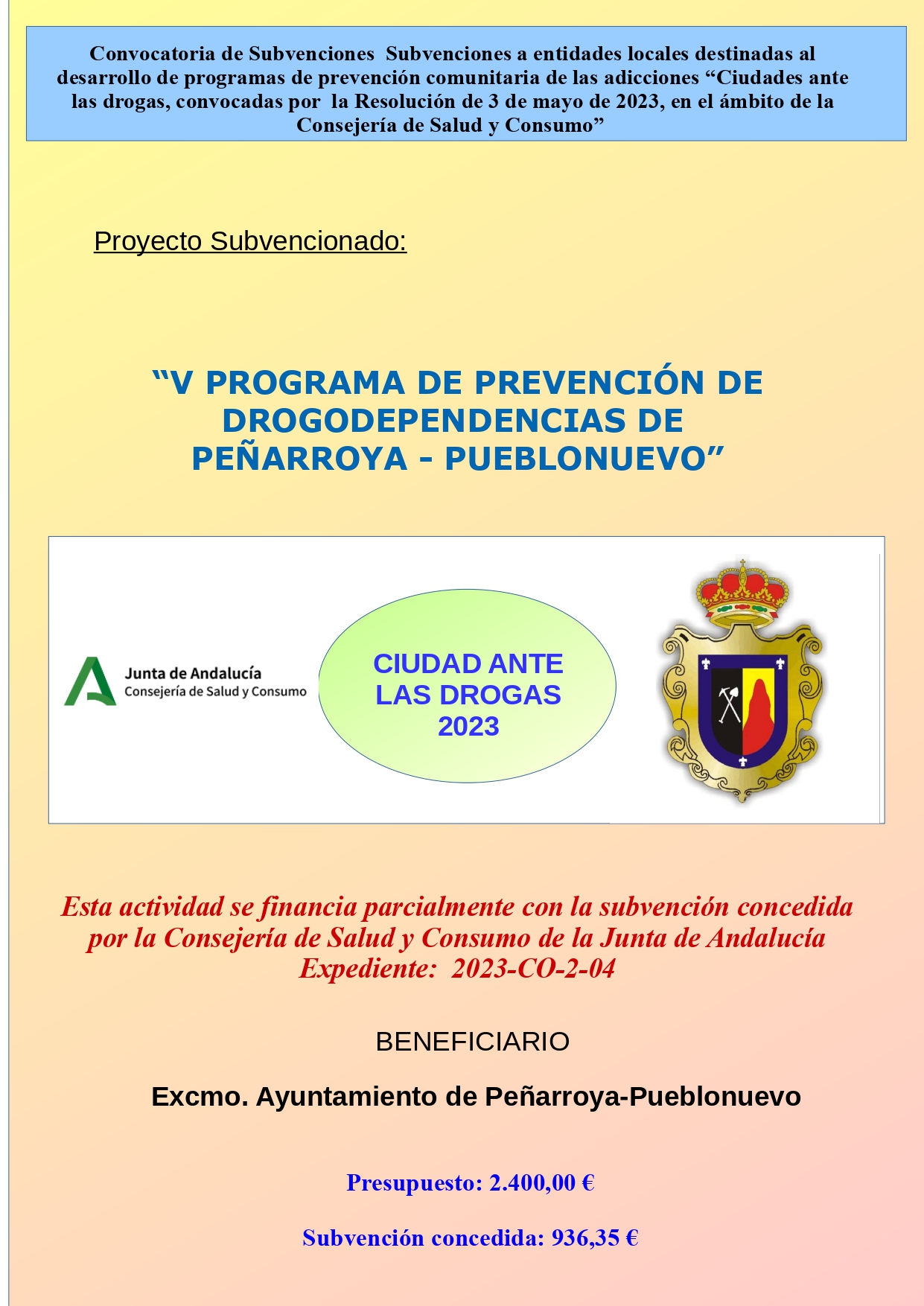 Convocatoria de Subvenciones Subvenciones a entidades locales destinadas al desarrollo de programas de prevención comunitaria de las adicciones “Ciudades ante las drogas, convocadas por la Resolución de 3 de mayo de 2023, en el ámbito de la Consejería de Salud y Consumo”

Proyecto Subvencionado:

“V PROGRAMA DE PREVENCIÓN DE DROGODEPENDENCIAS DE PEÑARROYA - PUEBLONUEVO”

Junta de Andalucía
Consejería de Salud y Consumo

CIUDAD ANTE LAS DROGAS 2023

Esta actividad se financia parcialmente con la subvención concedida por la Consejería de Salud y Consumo de la Junta de Andalucía
Expediente: 2023-CO-2-04

BENEFICIARIO

Excmo. Ayuntamiento de Peñarroya-Pueblonuevo

Presupuesto: 2.400,00 €

Subvención concedida: 936,35 €